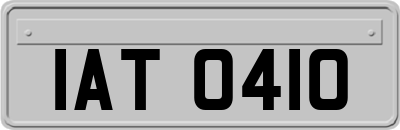 IAT 0410